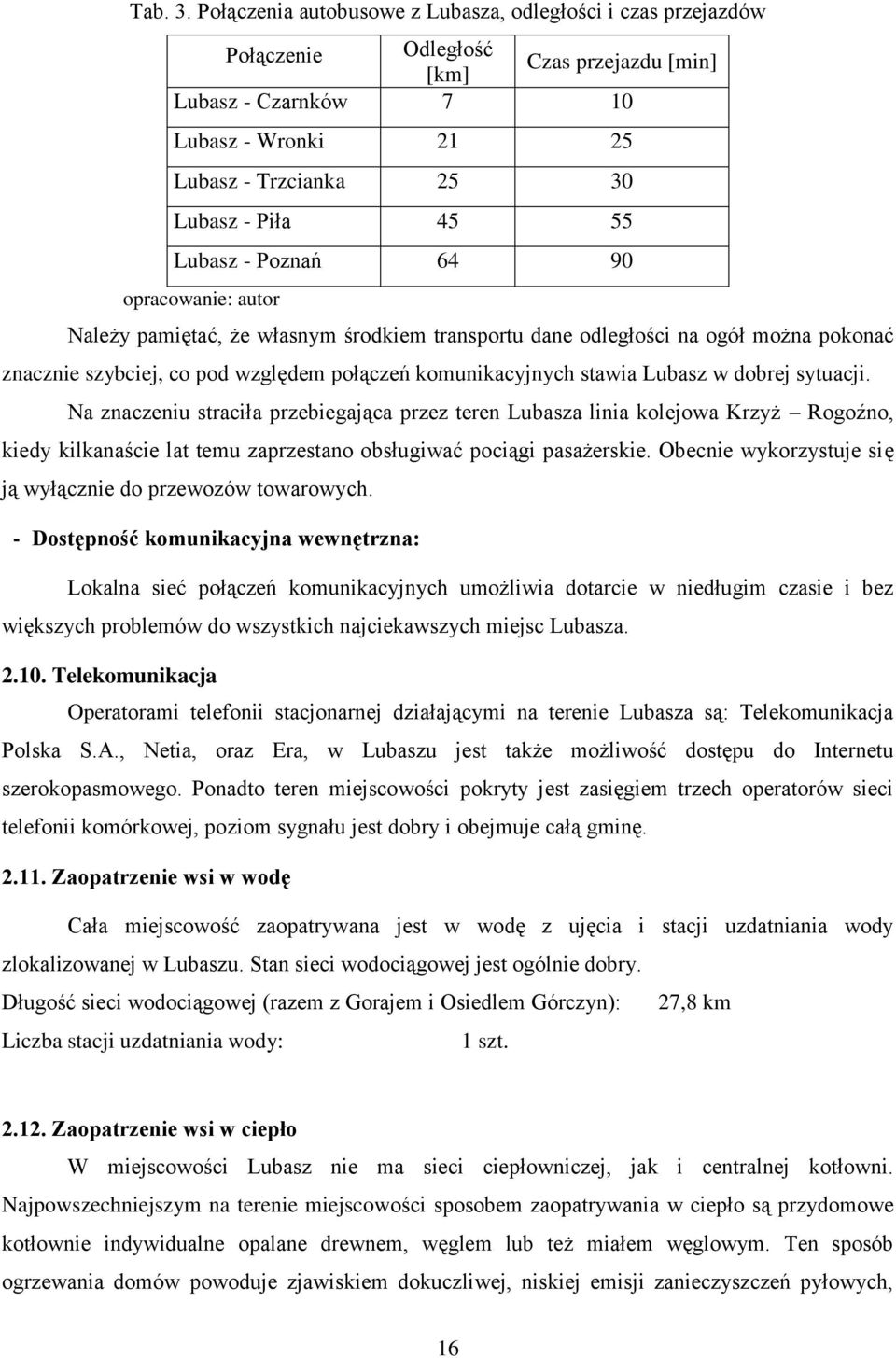 Tab. 3. Połączenia autobusowe z Lubasza, odległości i czas przejazdów

| Połączenie | Odległość [km] | Czas przejazdu [min] |
|---|---|---|
| Lubasz - Czarnków | 7 | 10 |
| Lubasz - Wronki | 21 | 25 |
| Lubasz - Trzcianka | 25 | 30 |
| Lubasz - Piła | 45 | 55 |
| Lubasz - Poznań | 64 | 90 |

opracowanie: autor

Należy pamiętać, że własnym środkiem transportu dane odległości na ogół można pokonać znacznie szybciej, co pod względem połączeń komunikacyjnych stawia Lubasz w dobrej sytuacji.

Na znaczeniu straciła przebiegająca przez teren Lubasza linia kolejowa Krzyż – Rogoźno, kiedy kilkanaście lat temu zaprzestano obsługiwać pociągi pasażerskie. Obecnie wykorzystuje się ją wyłącznie do przewozów towarowych.

- Dostępność komunikacyjna wewnętrzna:

Lokalna sieć połączeń komunikacyjnych umożliwia dotarcie w niedługim czasie i bez większych problemów do wszystkich najciekawszych miejsc Lubasza.

2.10. Telekomunikacja

Operatorami telefonii stacjonarnej działającymi na terenie Lubasza są: Telekomunikacja Polska S.A., Netia, oraz Era, w Lubaszu jest także możliwość dostępu do Internetu szerokopasmowego. Ponadto teren miejscowości pokryty jest zasięgiem trzech operatorów sieci telefonii komórkowej, poziom sygnału jest dobry i obejmuje całą gminę.

2.11. Zaopatrzenie wsi w wodę

Cała miejscowość zaopatrywana jest w wodę z ujęcia i stacji uzdatniania wody zlokalizowanej w Lubaszu. Stan sieci wodociągowej jest ogólnie dobry.

Długość sieci wodociągowej (razem z Gorajem i Osiedlem Górczyn): 27,8 km

Liczba stacji uzdatniania wody: 1 szt.

2.12. Zaopatrzenie wsi w ciepło

W miejscowości Lubasz nie ma sieci ciepłowniczej, jak i centralnej kotłowni. Najpowszechniejszym na terenie miejscowości sposobem zaopatrywania w ciepło są przydomowe kotłownie indywidualne opalane drewnem, węglem lub też miałem węglowym. Ten sposób ogrzewania domów powoduje zjawiskiem dokuczliwej, niskiej emisji zanieczyszczeń pyłowych,

16